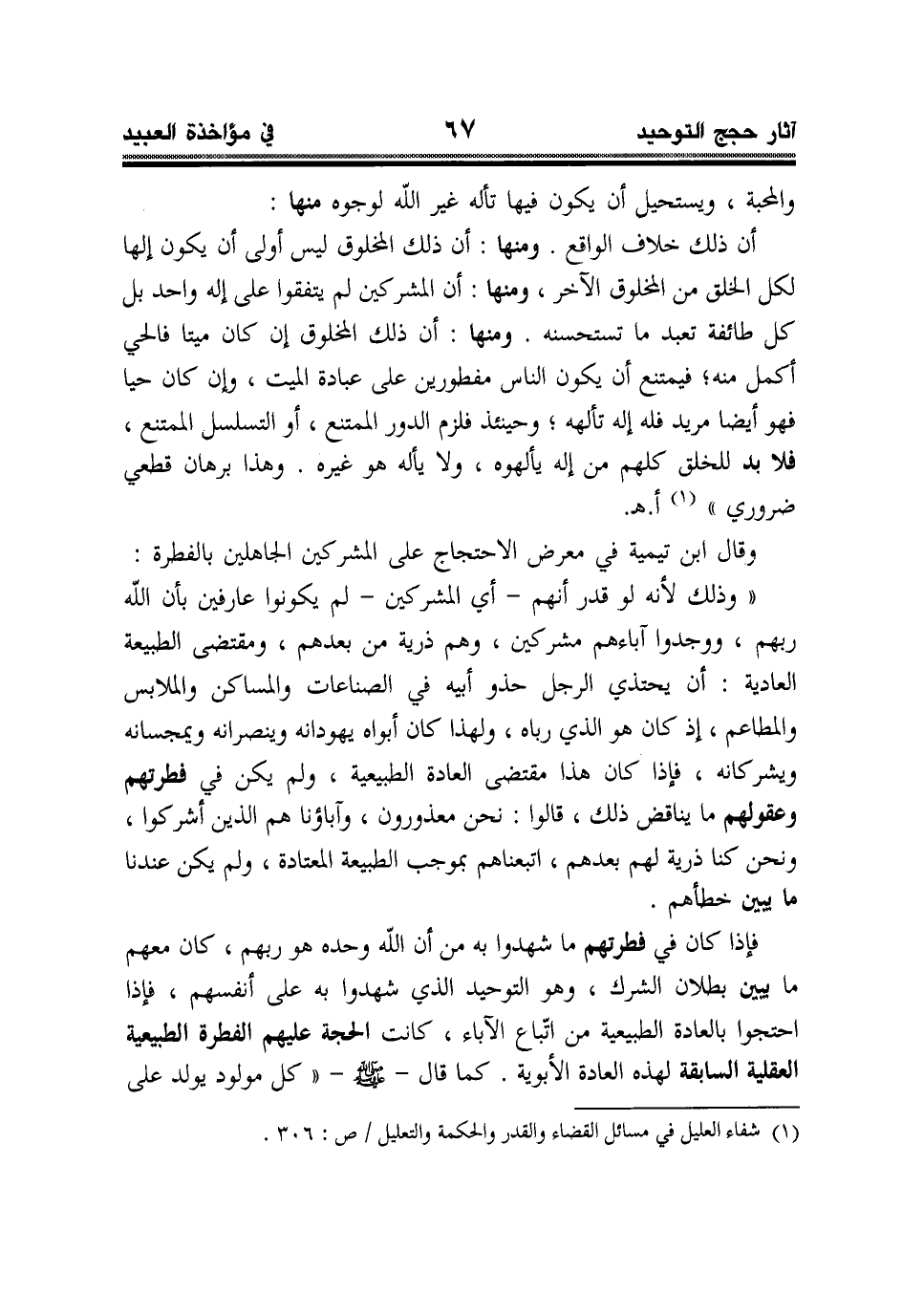 آثار حجج التوحيد ٦٧ في مؤاخذة العبيد

والمحبة ، ويستحيل أن يكون فيها تأله غير اللّه لوجوه منها :

أن ذلك خلاف الواقع . ومنها : أن ذلك المخلوق ليس أولى أن يكون إلها لكل الخلق من المخلوق الآخر ، ومنها : أن المشركين لم يتفقوا على إله واحد بل كل طائفة تعبد ما تستحسنه . ومنها : أن ذلك المخلوق إن كان ميتا فالحي أكمل منه؛ فيمتنع أن يكون الناس مفطورين على عبادة الميت ، وإن كان حيا فهو أيضا مريد فله إله تألهه ؛ وحينئذ فلزم الدور الممتنع ، أو التسلسل الممتنع ، فلا بد للخلق كلهم من إله يألهوه ، ولا يأله هو غيره . وهذا برهان قطعي ضروري » (١) أ.هـ.

وقال ابن تيمية في معرض الاحتجاج على المشركين الجاهلين بالفطرة :

« وذلك لأنه لو قدر أنهم – أي المشركين – لم يكونوا عارفين بأن اللّه ربهم ، ووجدوا آباءهم مشركين ، وهم ذرية من بعدهم ، ومقتضى الطبيعة العادية : أن يحتذي الرجل حذو أبيه في الصناعات والمساكن والملابس والمطاعم ، إذ كان هو الذي رباه ، ولهذا كان أبواه يهودانه وينصرانه ويمجسانه ويشركانه ، فإذا كان هذا مقتضى العادة الطبيعية ، ولم يكن في فطرتهم وعقولهم ما يناقض ذلك ، قالوا : نحن معذورون ، وآباؤنا هم الذين أشركوا ، ونحن كنا ذرية لهم بعدهم ، اتبعناهم بموجب الطبيعة المعتادة ، ولم يكن عندنا ما يبين خطأهم .

فإذا كان في فطرتهم ما شهدوا به من أن اللّه وحده هو ربهم ، كان معهم ما يبين بطلان الشرك ، وهو التوحيد الذي شهدوا به على أنفسهم ، فإذا احتجوا بالعادة الطبيعية من اتّباع الآباء ، كانت الحجة عليهم الفطرة الطبيعية العقلية السابقة لهذه العادة الأبوية . كما قال – ﷺ – « كل مولود يولد على

(١) شفاء العليل في مسائل القضاء والقدر والحكمة والتعليل / ص : ٣٠٦ .